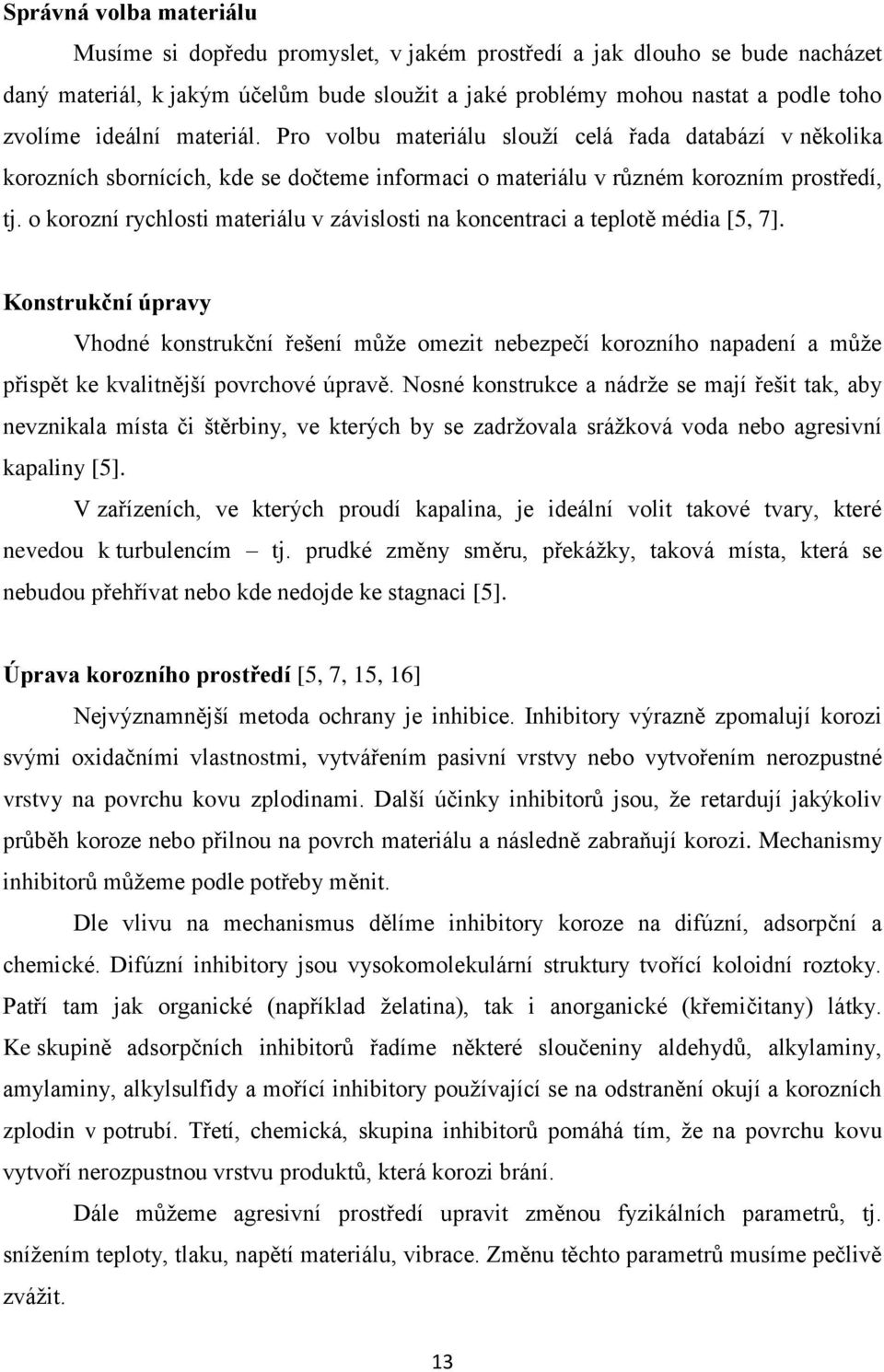 Správná volba materiálu

Musíme si dopředu promyslet, v jakém prostředí a jak dlouho se bude nacházet daný materiál, k jakým účelům bude sloužit a jaké problémy mohou nastat a podle toho zvolíme ideální materiál. Pro volbu materiálu slouží celá řada databází v několika korozních sbornících, kde se dočteme informaci o materiálu v různém korozním prostředí, tj. o korozní rychlosti materiálu v závislosti na koncentraci a teplotě média [5, 7].

Konstrukční úpravy

Vhodné konstrukční řešení může omezit nebezpečí korozního napadení a může přispět ke kvalitnější povrchové úpravě. Nosné konstrukce a nádrže se mají řešit tak, aby nevznikala místa či štěrbiny, ve kterých by se zadržovala srážková voda nebo agresivní kapaliny [5].

V zařízeních, ve kterých proudí kapalina, je ideální volit takové tvary, které nevedou k turbulencím – tj. prudké změny směru, překážky, taková místa, která se nebudou přehřívat nebo kde nedojde ke stagnaci [5].

Úprava korozního prostředí [5, 7, 15, 16]

Nejvýznamnější metoda ochrany je inhibice. Inhibitory výrazně zpomalují korozi svými oxidačními vlastnostmi, vytvářením pasivní vrstvy nebo vytvořením nerozpustné vrstvy na povrchu kovu zplodinami. Další účinky inhibitorů jsou, že retardují jakýkoliv průběh koroze nebo přilnou na povrch materiálu a následně zabraňují korozi. Mechanismy inhibitorů můžeme podle potřeby měnit.

Dle vlivu na mechanismus dělíme inhibitory koroze na difúzní, adsorpční a chemické. Difúzní inhibitory jsou vysokomolekulární struktury tvořící koloidní roztoky. Patří tam jak organické (například želatina), tak i anorganické (křemičitany) látky. Ke skupině adsorpčních inhibitorů řadíme některé sloučeniny aldehydů, alkylaminy, amylaminy, alkylsulfidy a mořící inhibitory používající se na odstranění okují a korozních zplodin v potrubí. Třetí, chemická, skupina inhibitorů pomáhá tím, že na povrchu kovu vytvoří nerozpustnou vrstvu produktů, která korozi brání.

Dále můžeme agresivní prostředí upravit změnou fyzikálních parametrů, tj. snížením teploty, tlaku, napětí materiálu, vibrace. Změnu těchto parametrů musíme pečlivě zvážit.

13